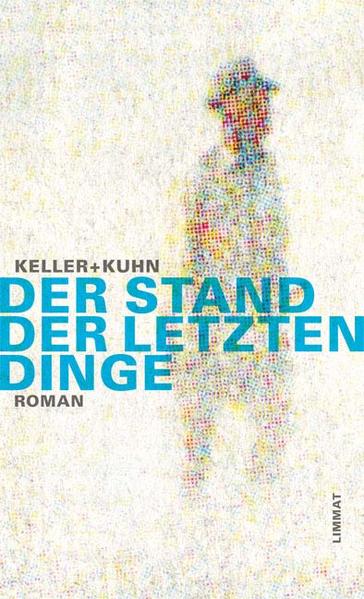 KELLER+KUHN

DER STAND DER LETZTEN DINGE

ROMAN

LIMMAT